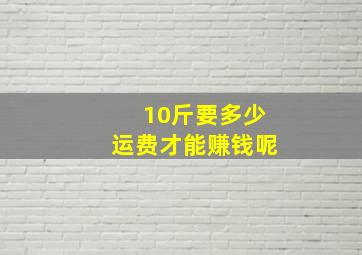 10斤要多少
运费才能赚钱呢